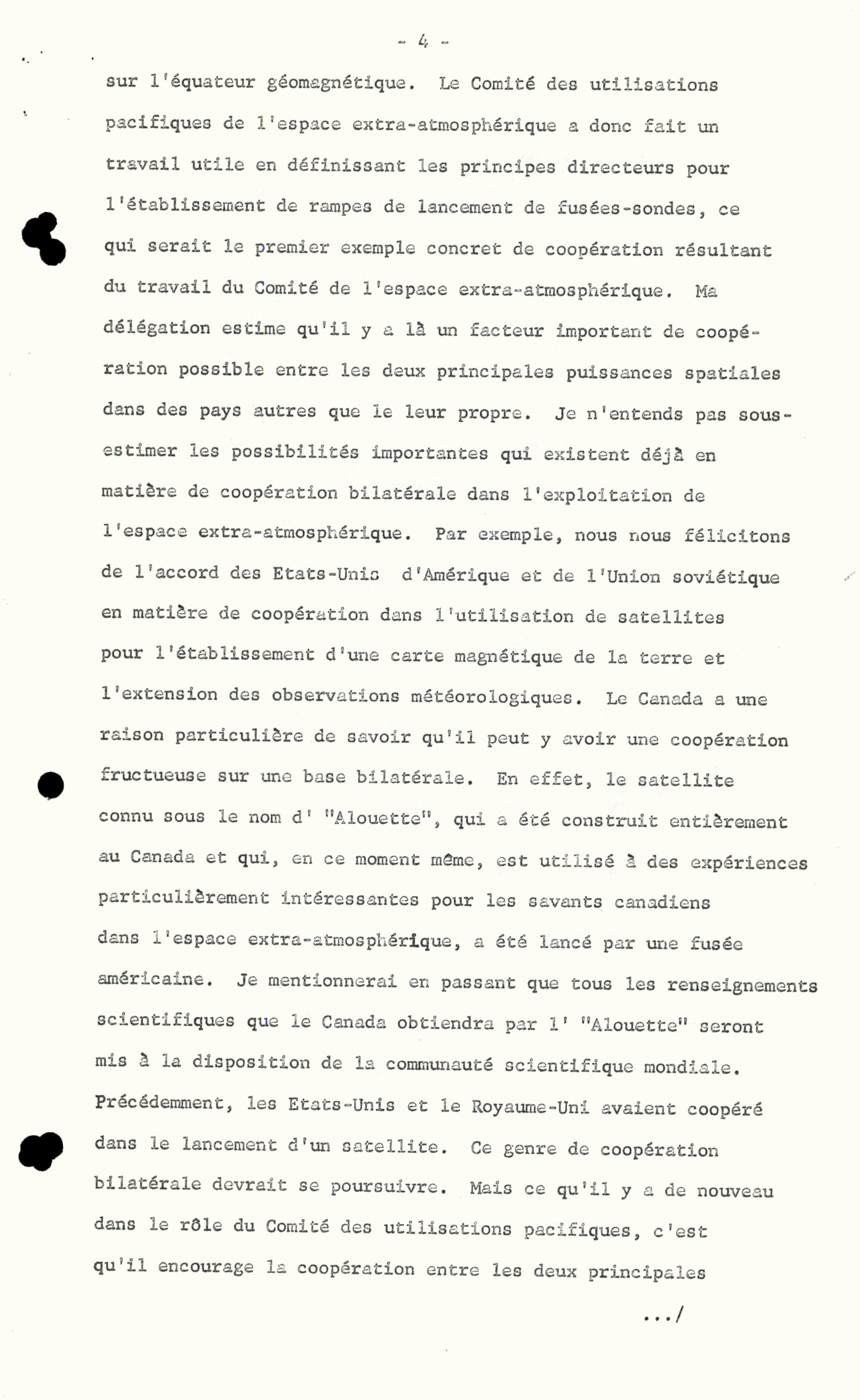 - 4 -

sur l'équateur géomagnétique. Le Comité des utilisations pacifiques de l'espace extra-atmosphérique a donc fait un travail utile en définissant les principes directeurs pour l'établissement de rampes de lancement de fusées-sondes, ce qui serait le premier exemple concret de coopération résultant du travail du Comité de l'espace extra-atmosphérique. Ma délégation estime qu'il y a là un facteur important de coopération possible entre les deux principales puissances spatiales dans des pays autres que le leur propre. Je n'entends pas sous-estimer les possibilités importantes qui existent déjà en matière de coopération bilatérale dans l'exploitation de l'espace extra-atmosphérique. Par exemple, nous nous félicitons de l'accord des Etats-Unis d'Amérique et de l'Union soviétique en matière de coopération dans l'utilisation de satellites pour l'établissement d'une carte magnétique de la terre et l'extension des observations météorologiques. Le Canada a une raison particulière de savoir qu'il peut y avoir une coopération fructueuse sur une base bilatérale. En effet, le satellite connu sous le nom d' "Alouette", qui a été construit entièrement au Canada et qui, en ce moment même, est utilisé à des expériences particulièrement intéressantes pour les savants canadiens dans l'espace extra-atmosphérique, a été lancé par une fusée américaine. Je mentionnerai en passant que tous les renseignements scientifiques que le Canada obtiendra par l' "Alouette" seront mis à la disposition de la communauté scientifique mondiale. Précédemment, les Etats-Unis et le Royaume-Uni avaient coopéré dans le lancement d'un satellite. Ce genre de coopération bilatérale devrait se poursuivre. Mais ce qu'il y a de nouveau dans le rôle du Comité des utilisations pacifiques, c'est qu'il encourage la coopération entre les deux principales

.../